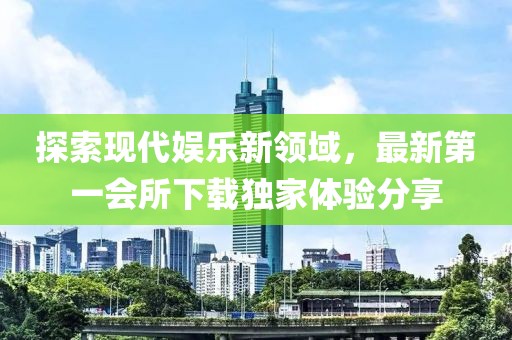 探索现代娱乐新领域，最新第一会所下载独家体验分享